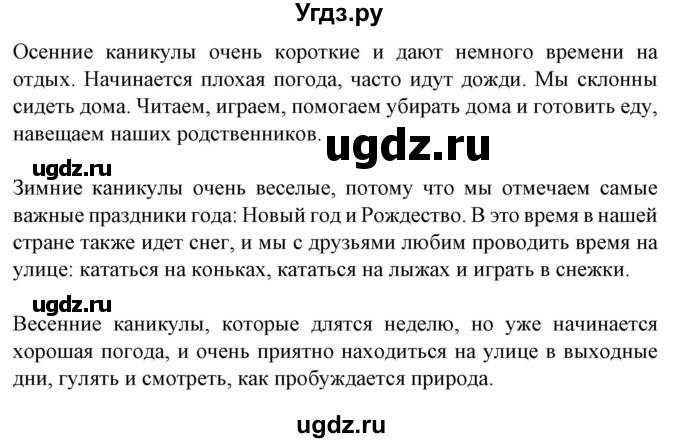 Угдз.ру

Осенние каникулы очень короткие и дают немного времени на отдых. Начинается плохая погода, часто идут дожди. Мы склонны сидеть дома. Читаем, играем, помогаем убирать дома и готовить еду, навещаем наших родственников.

ugdz.ru

ugdz.ru

Зимние каникулы очень веселые, потому что мы отмечаем самые важные праздники года: Новый год и Рождество. В это время в нашей стране также идет снег, и мы с друзьями любим проводить время на улице: кататься на коньках, кататься на лыжах и играть в снежки.

ugdz.ru

Весенние каникулы, которые длятся неделю, но уже начинается хорошая погода, и очень приятно находиться на улице в выходные дни, гулять и смотреть, как пробуждается природа.

ugdz.ru